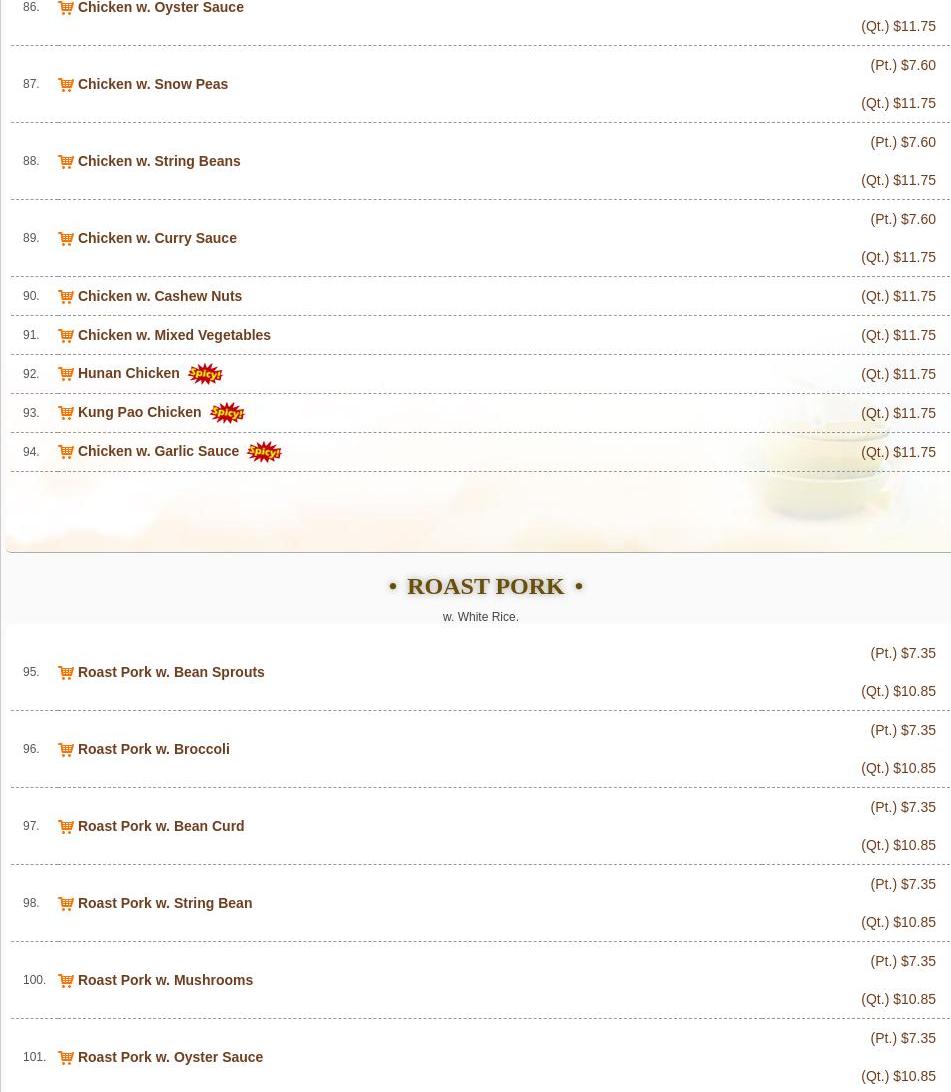 86. Chicken w. Oyster Sauce (Qt.) $11.75

87. Chicken w. Snow Peas (Pt.) $7.60 (Qt.) $11.75

88. Chicken w. String Beans (Pt.) $7.60 (Qt.) $11.75

89. Chicken w. Curry Sauce (Pt.) $7.60 (Qt.) $11.75

90. Chicken w. Cashew Nuts (Qt.) $11.75

91. Chicken w. Mixed Vegetables (Qt.) $11.75

92. Hunan Chicken Spicy! (Qt.) $11.75

93. Kung Pao Chicken Spicy! (Qt.) $11.75

94. Chicken w. Garlic Sauce Spicy! (Qt.) $11.75

• ROAST PORK •

w. White Rice.

95. Roast Pork w. Bean Sprouts (Pt.) $7.35 (Qt.) $10.85

96. Roast Pork w. Broccoli (Pt.) $7.35 (Qt.) $10.85

97. Roast Pork w. Bean Curd (Pt.) $7.35 (Qt.) $10.85

98. Roast Pork w. String Bean (Pt.) $7.35 (Qt.) $10.85

100. Roast Pork w. Mushrooms (Pt.) $7.35 (Qt.) $10.85

101. Roast Pork w. Oyster Sauce (Pt.) $7.35 (Qt.) $10.85